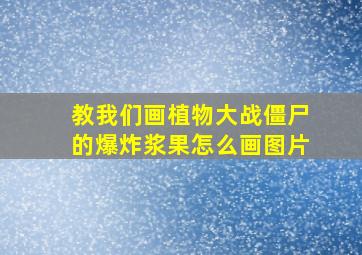 教我们画植物大战僵尸的爆炸浆果怎么画图片